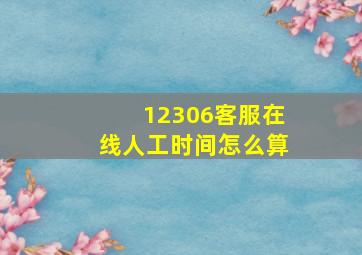 12306客服在线人工时间怎么算